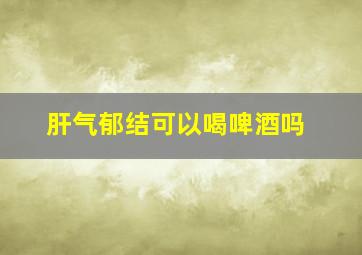 肝气郁结可以喝啤酒吗